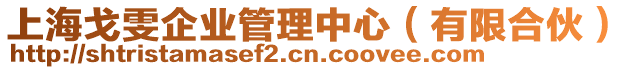 上海戈雯企业管理中心（有限合伙）
http://shtristamasef2.cn.coovee.com